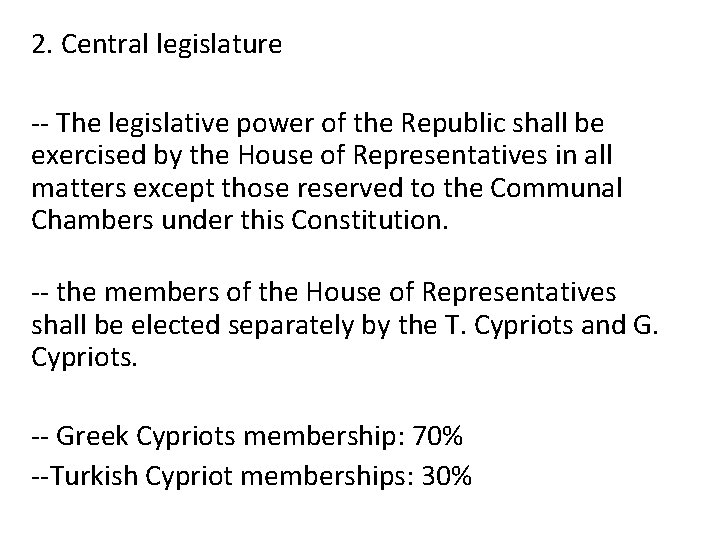 2. Central legislature

-- The legislative power of the Republic shall be exercised by the House of Representatives in all matters except those reserved to the Communal Chambers under this Constitution.

-- the members of the House of Representatives shall be elected separately by the T. Cypriots and G. Cypriots.

-- Greek Cypriots membership: 70%
--Turkish Cypriot memberships: 30%